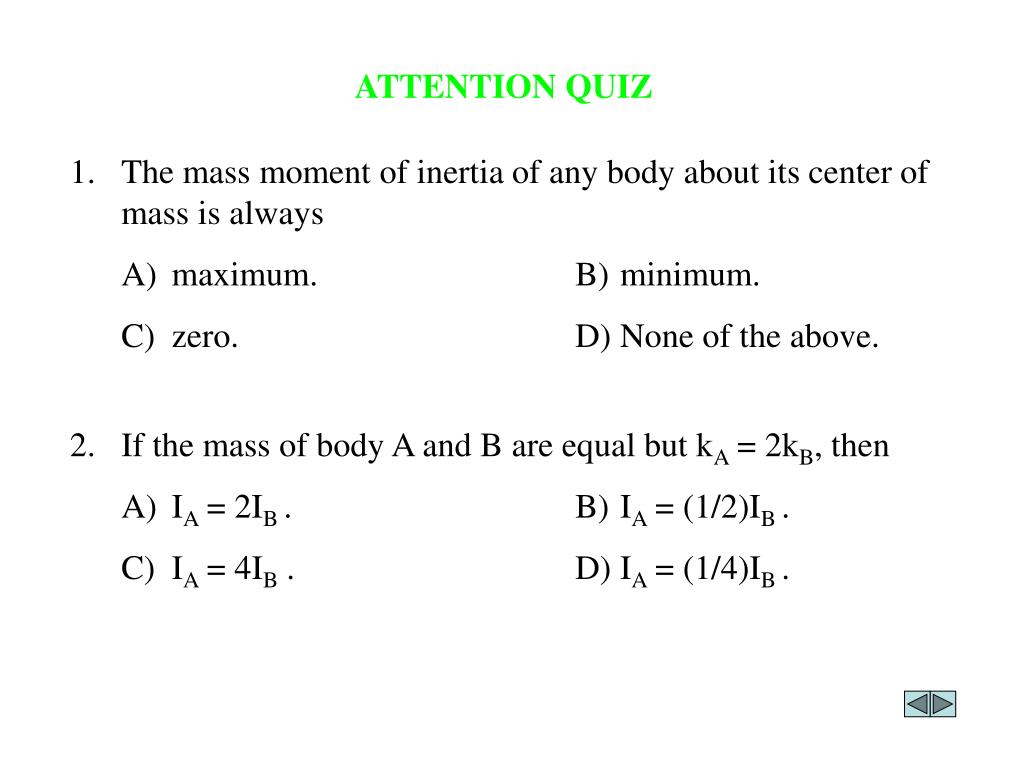 ATTENTION QUIZ

1. The mass moment of inertia of any body about its center of mass is always

A) maximum.
B) minimum.
C) zero.
D) None of the above.

2. If the mass of body A and B are equal but $k_A = 2k_B$, then

A) $I_A = 2I_B$ .
B) $I_A = (1/2)I_B$ .
C) $I_A = 4I_B$ .
D) $I_A = (1/4)I_B$ .